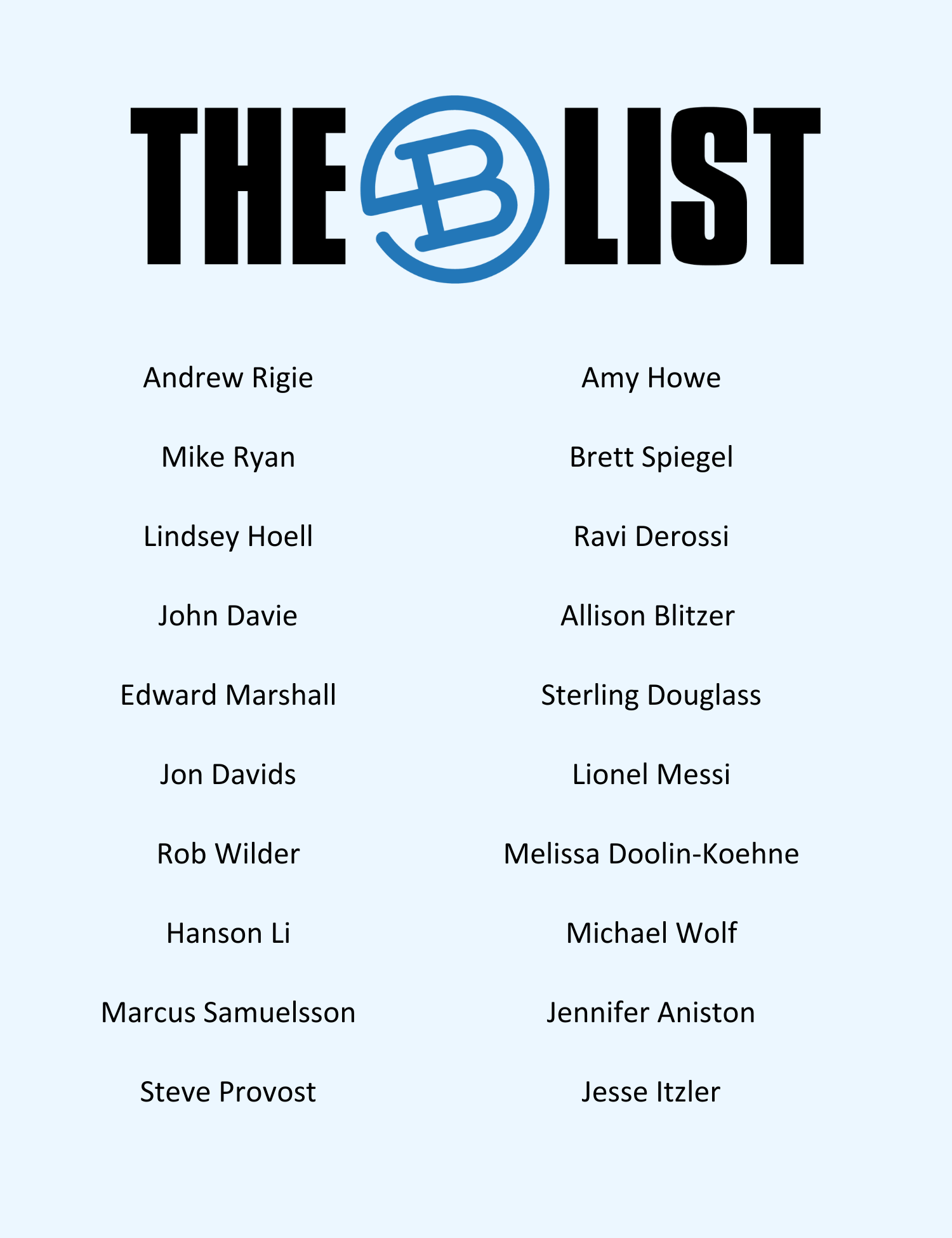 THE B LIST

Andrew Rigie

Mike Ryan

Lindsey Hoell

John Davie

Edward Marshall

Jon Davids

Rob Wilder

Hanson Li

Marcus Samuelsson

Steve Provost

Amy Howe

Brett Spiegel

Ravi Derossi

Allison Blitzer

Sterling Douglass

Lionel Messi

Melissa Doolin-Koehne

Michael Wolf

Jennifer Aniston

Jesse Itzler